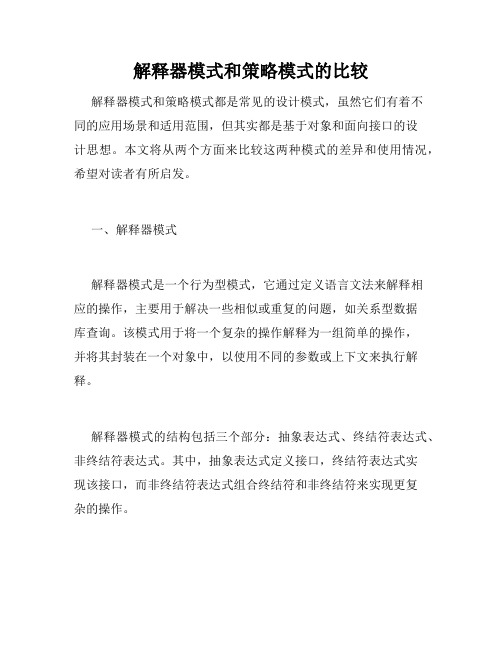 解释器模式和策略模式的比较

解释器模式和策略模式都是常见的设计模式，虽然它们有着不同的应用场景和适用范围，但其实都是基于对象和面向接口的设计思想。本文将从两个方面来比较这两种模式的差异和使用情况，希望对读者有所启发。

一、解释器模式

解释器模式是一个行为型模式，它通过定义语言文法来解释相应的操作，主要用于解决一些相似或重复的问题，如关系型数据库查询。该模式用于将一个复杂的操作解释为一组简单的操作，并将其封装在一个对象中，以使用不同的参数或上下文来执行解释。

解释器模式的结构包括三个部分：抽象表达式、终结符表达式、非终结符表达式。其中，抽象表达式定义接口，终结符表达式实现该接口，而非终结符表达式组合终结符和非终结符来实现更复杂的操作。